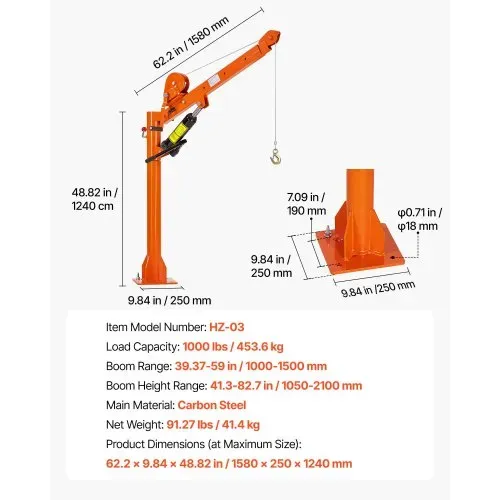 62.2 in / 1580 mm

48.82 in / 1240 cm

9.84 in / 250 mm

7.09 in / 190 mm

φ0.71 in / φ18 mm

9.84 in / 250 mm

9.84 in /250 mm

Item Model Number: HZ-03

Load Capacity: 1000 lbs / 453.6 kg

Boom Range: 39.37-59 in / 1000-1500 mm

Boom Height Range: 41.3-82.7 in / 1050-2100 mm

Main Material: Carbon Steel

Net Weight: 91.27 lbs / 41.4 kg

Product Dimensions (at Maximum Size):

62.2 × 9.84 × 48.82 in / 1580 × 250 × 1240 mm